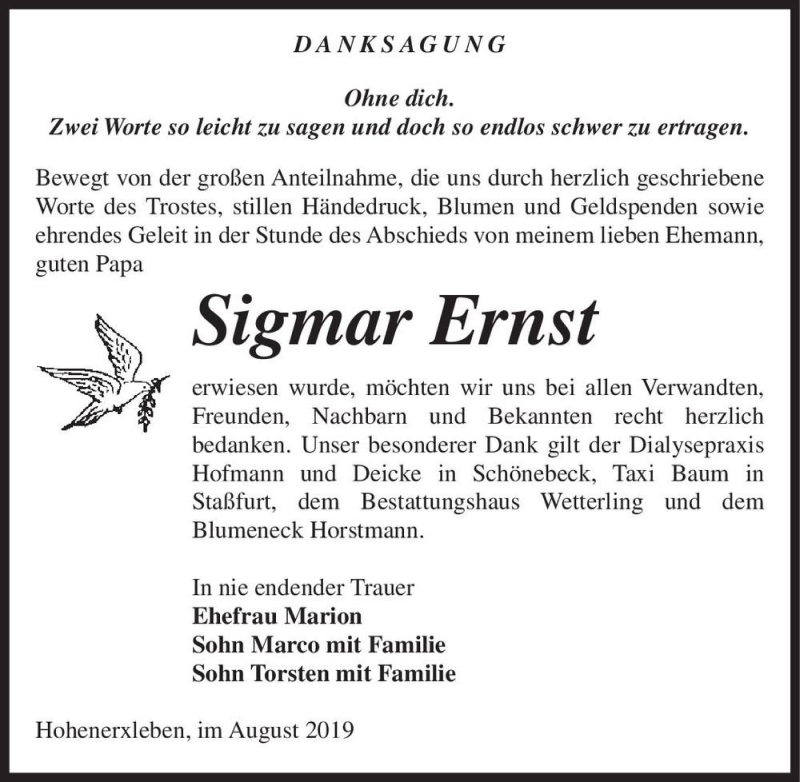 DANKSAGUNG

Ohne dich.
Zwei Worte so leicht zu sagen und doch so endlos schwer zu ertragen.

Bewegt von der großen Anteilnahme, die uns durch herzlich geschriebene Worte des Trostes, stillen Händedruck, Blumen und Geldspenden sowie ehrendes Geleit in der Stunde des Abschieds von meinem lieben Ehemann, guten Papa

Sigmar Ernst

erwiesen wurde, möchten wir uns bei allen Verwandten, Freunden, Nachbarn und Bekannten recht herzlich bedanken. Unser besonderer Dank gilt der Dialysepraxis Hofmann und Deicke in Schönebeck, Taxi Baum in Staßfurt, dem Bestattungshaus Wetterling und dem Blumeneck Horstmann.

In nie endender Trauer
Ehefrau Marion
Sohn Marco mit Familie
Sohn Torsten mit Familie

Hohenerxleben, im August 2019